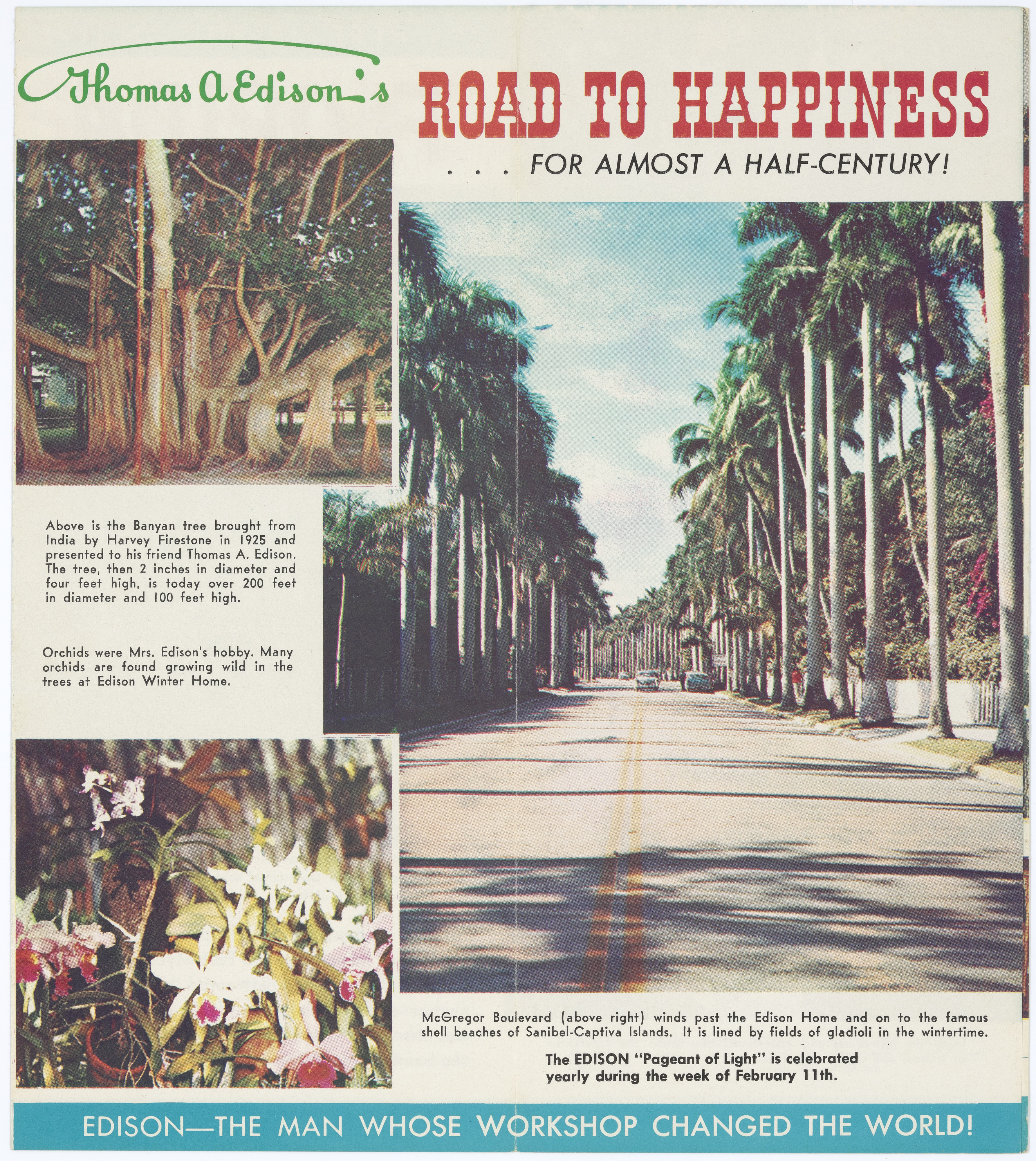 Thomas A Edison's ROAD TO HAPPINESS

. . . FOR ALMOST A HALF-CENTURY!

Above is the Banyan tree brought from India by Harvey Firestone in 1925 and presented to his friend Thomas A. Edison. The tree, then 2 inches in diameter and four feet high, is today over 200 feet in diameter and 100 feet high.

Orchids were Mrs. Edison's hobby. Many orchids are found growing wild in the trees at Edison Winter Home.

McGregor Boulevard (above right) winds past the Edison Home and on to the famous shell beaches of Sanibel-Captiva Islands. It is lined by fields of gladioli in the wintertime.

The EDISON "Pageant of Light" is celebrated yearly during the week of February 11th.

EDISON—THE MAN WHOSE WORKSHOP CHANGED THE WORLD!